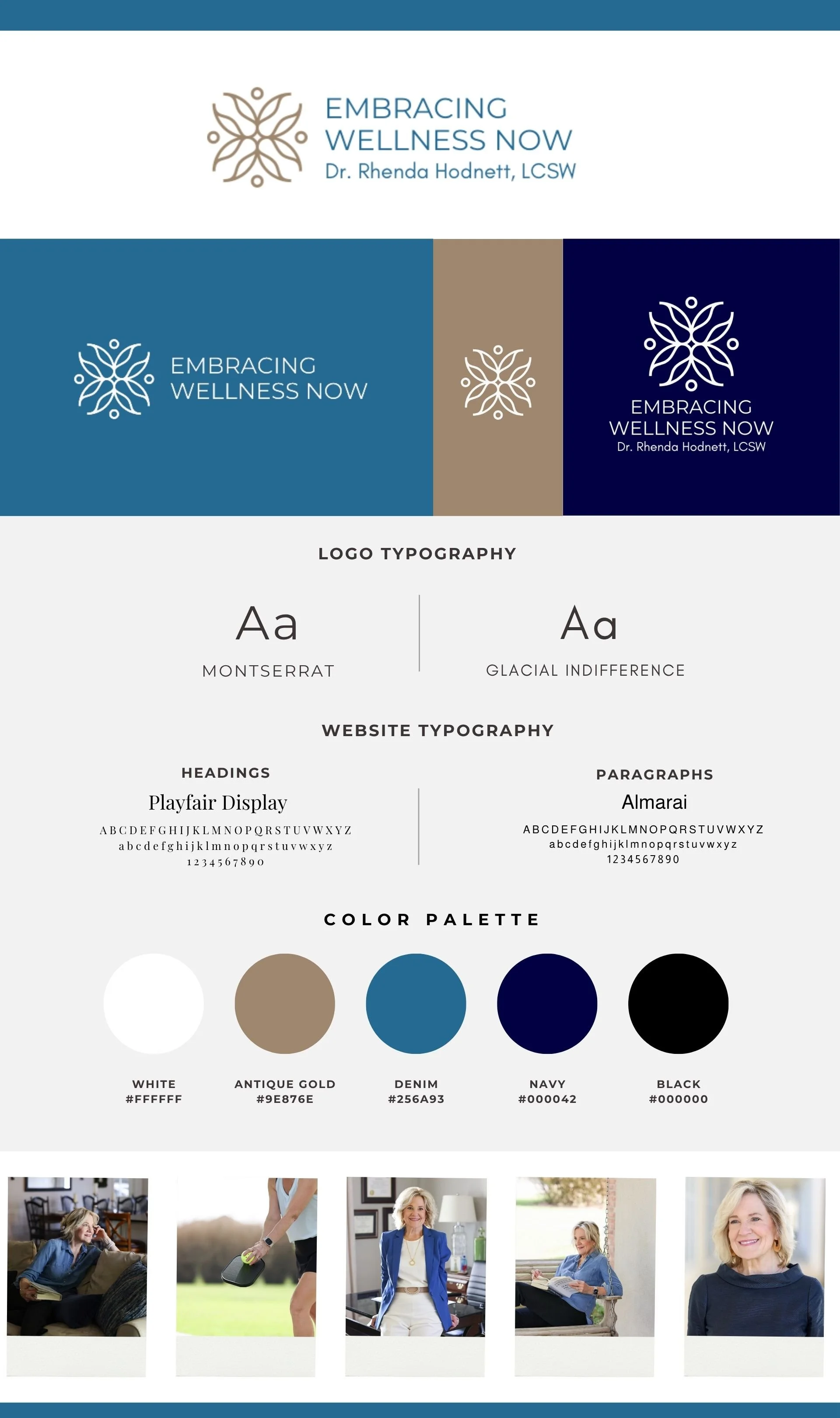 EMBRACING WELLNESS NOW
Dr. Rhenda Hodnett, LCSW

EMBRACING WELLNESS NOW

EMBRACING WELLNESS NOW
Dr. Rhenda Hodnett, LCSW

LOGO TYPOGRAPHY

Aa
MONTSERRAT

Aa
GLACIAL INDIFFERENCE

WEBSITE TYPOGRAPHY

HEADINGS
Playfair Display
ABCDEFGHIJKLMNOPQRSTUVWXYZ
abcdefghijklmnopqrstuvwxyz
1234567890

PARAGRAPHS
Almarai
ABCDEFGHIJKLMNOPQRSTUVWXYZ
abcdefghijklmnopqrstuvwxyz
1234567890

COLOR PALETTE

WHITE
#FFFFFF

ANTIQUE GOLD
#9E876E

DENIM
#256A93

NAVY
#000042

BLACK
#000000